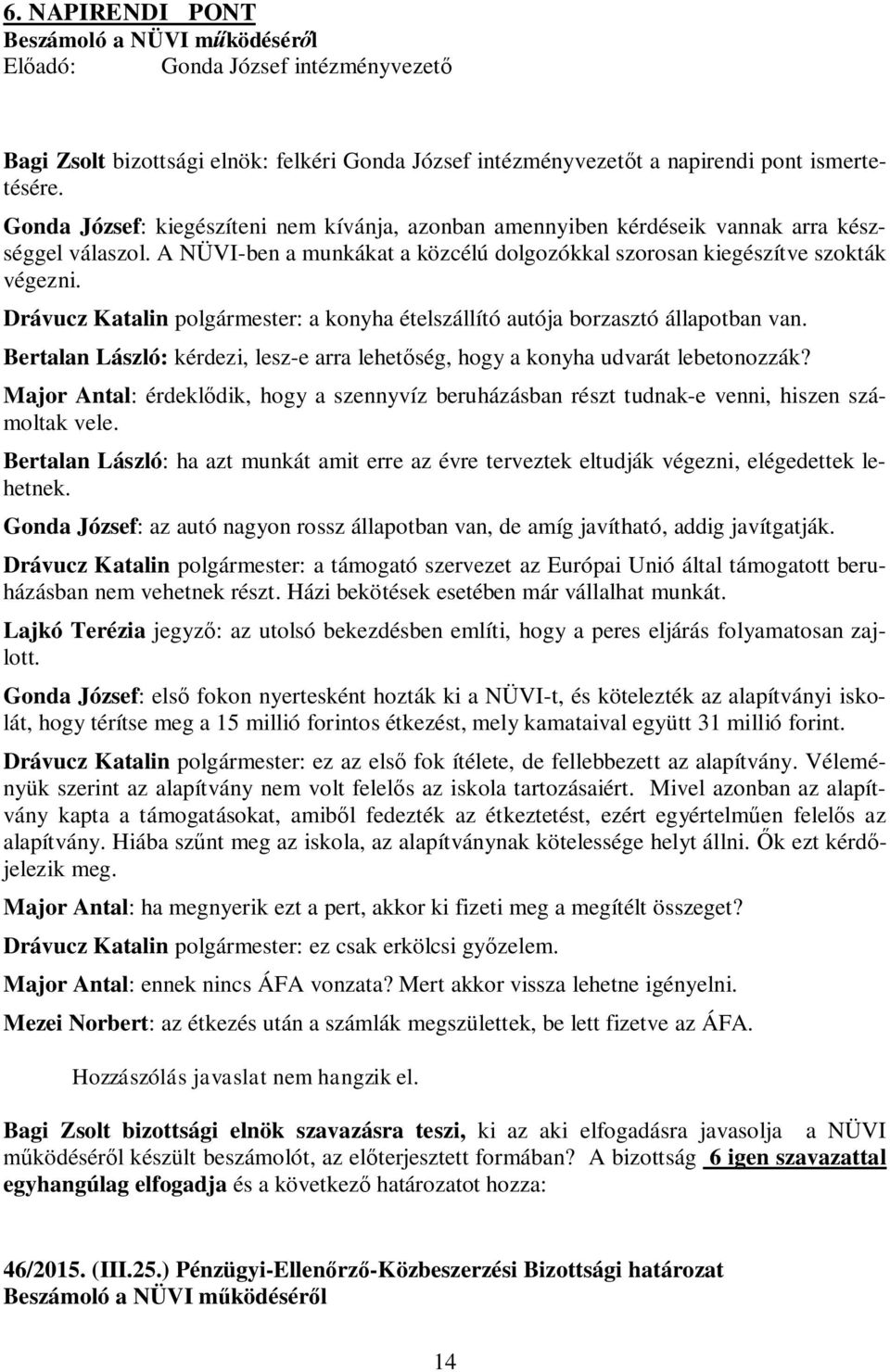 6. NAPIRENDI PONT
Beszámoló a NÜVI működéséről
Előadó: Gonda József intézményvezető

Bagi Zsolt bizottsági elnök: felkéri Gonda József intézményvezetőt a napirendi pont ismertetésére.

Gonda József: kiegészíteni nem kívánja, azonban amennyiben kérdéseik vannak arra készséggel válaszol. A NÜVI-ben a munkákat a közcélú dolgozókkal szorosan kiegészítve szokták végezni.

Drávucz Katalin polgármester: a konyha ételszállító autója borzasztó állapotban van.

Bertalan László: kérdezi, lesz-e arra lehetőség, hogy a konyha udvarát lebetonozzák?

Major Antal: érdeklődik, hogy a szennyvíz beruházásban részt tudnak-e venni, hiszen számoltak vele.

Bertalan László: ha azt munkát amit erre az évre terveztek eltudják végezni, elégedettek lehetnek.

Gonda József: az autó nagyon rossz állapotban van, de amíg javítható, addig javítgatják.

Drávucz Katalin polgármester: a támogató szervezet az Európai Unió által támogatott beruházásban nem vehetnek részt. Házi bekötések esetében már vállalhat munkát.

Lajkó Terézia jegyző: az utolsó bekezdésben említi, hogy a peres eljárás folyamatosan zajlott.

Gonda József: első fokon nyertesként hozták ki a NÜVI-t, és kötelezték az alapítványi iskolát, hogy térítse meg a 15 millió forintos étkezést, mely kamataival együtt 31 millió forint.

Drávucz Katalin polgármester: ez az első fok ítélete, de fellebbezett az alapítvány. Véleményük szerint az alapítvány nem volt felelős az iskola tartozásaiért. Mivel azonban az alapítvány kapta a támogatásokat, amiből fedezték az étkeztetést, ezért egyértelműen felelős az alapítvány. Hiába szűnt meg az iskola, az alapítványnak kötelessége helyt állni. Ők ezt kérdőjelezik meg.

Major Antal: ha megnyerik ezt a pert, akkor ki fizeti meg a megítélt összeget?

Drávucz Katalin polgármester: ez csak erkölcsi győzelem.

Major Antal: ennek nincs ÁFA vonzata? Mert akkor vissza lehetne igényelni.

Mezei Norbert: az étkezés után a számlák megszülettek, be lett fizetve az ÁFA.

Hozzászólás javaslat nem hangzik el.

Bagi Zsolt bizottsági elnök szavazásra teszi, ki az aki elfogadásra javasolja a NÜVI működéséről készült beszámolót, az előterjesztett formában? A bizottság 6 igen szavazattal egyhangúlag elfogadja és a következő határozatot hozza:

46/2015. (III.25.) Pénzügyi-Ellenőrző-Közbeszerzési Bizottsági határozat
Beszámoló a NÜVI működéséről

14